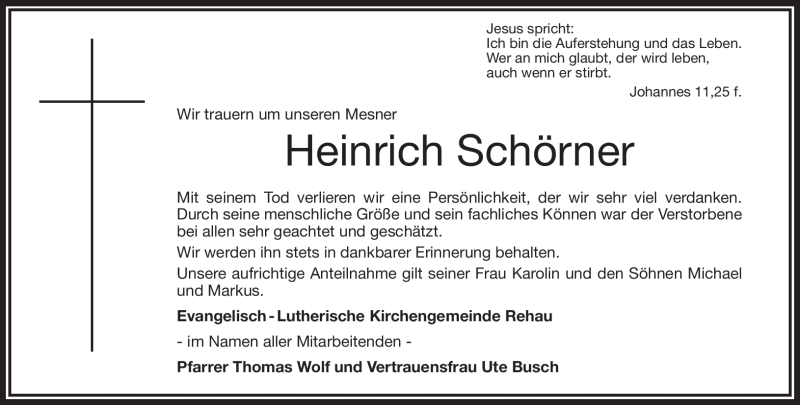 Jesus spricht:
Ich bin die Auferstehung und das Leben.
Wer an mich glaubt, der wird leben,
auch wenn er stirbt.
Johannes 11,25 f.

Wir trauern um unseren Mesner

Heinrich Schörner

Mit seinem Tod verlieren wir eine Persönlichkeit, der wir sehr viel verdanken. Durch seine menschliche Größe und sein fachliches Können war der Verstorbene bei allen sehr geachtet und geschätzt.

Wir werden ihn stets in dankbarer Erinnerung behalten.

Unsere aufrichtige Anteilnahme gilt seiner Frau Karolin und den Söhnen Michael und Markus.

Evangelisch - Lutherische Kirchengemeinde Rehau

- im Namen aller Mitarbeitenden -

Pfarrer Thomas Wolf und Vertrauensfrau Ute Busch